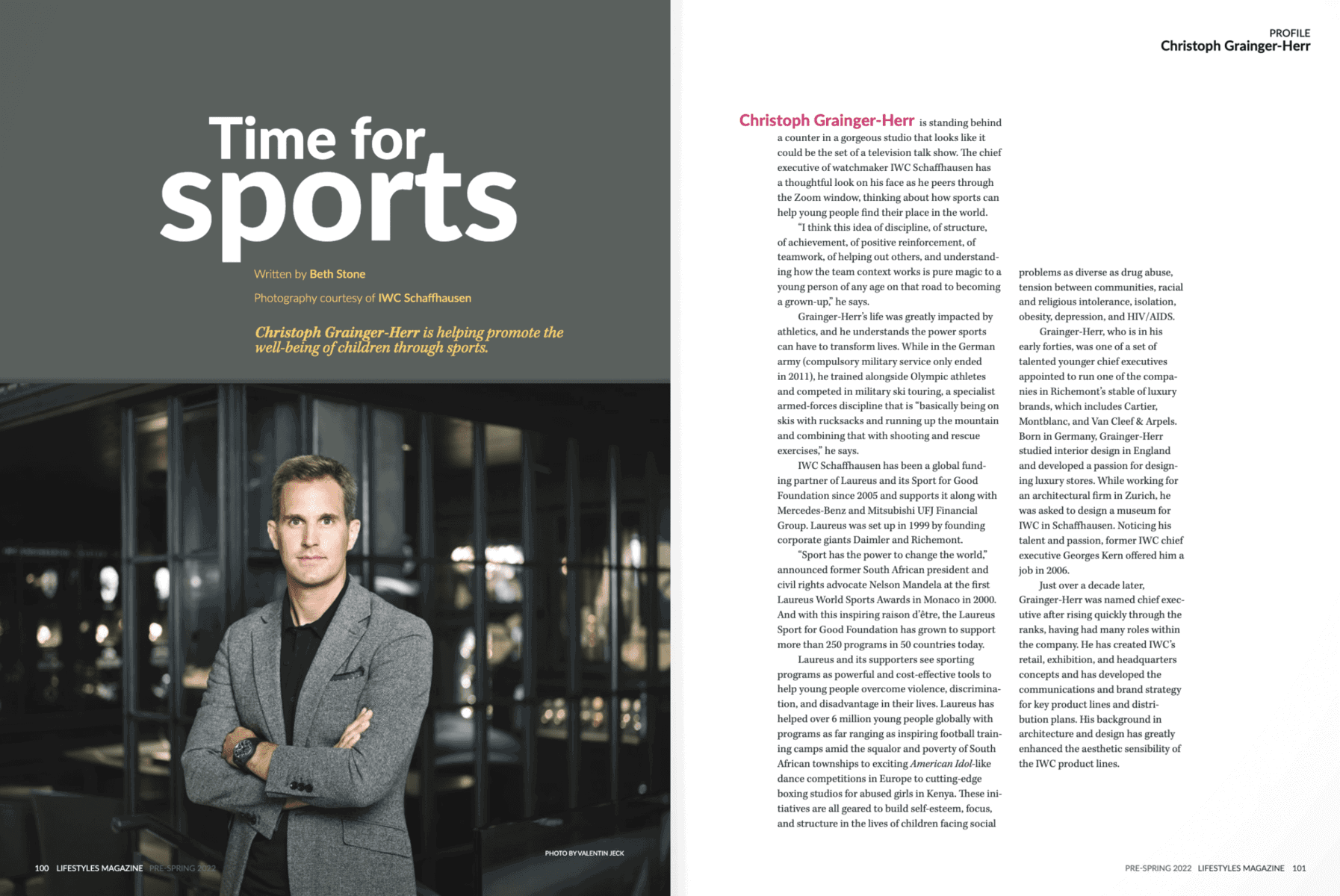 Time for sports

Written by Beth Stone

Photography courtesy of IWC Schaffhausen

Christoph Grainger-Herr is helping promote the well-being of children through sports.

PHOTO BY VALENTIN JECK

100 LIFESTYLES MAGAZINE PRE-SPRING 2022

PROFILE
Christoph Grainger-Herr

Christoph Grainger-Herr is standing behind a counter in a gorgeous studio that looks like it could be the set of a television talk show. The chief executive of watchmaker IWC Schaffhausen has a thoughtful look on his face as he peers through the Zoom window, thinking about how sports can help young people find their place in the world.

"I think this idea of discipline, of structure, of achievement, of positive reinforcement, of teamwork, of helping out others, and understanding how the team context works is pure magic to a young person of any age on that road to becoming a grown-up," he says.

Grainger-Herr's life was greatly impacted by athletics, and he understands the power sports can have to transform lives. While in the German army (compulsory military service only ended in 2011), he trained alongside Olympic athletes and competed in military ski touring, a specialist armed-forces discipline that is "basically being on skis with rucksacks and running up the mountain and combining that with shooting and rescue exercises," he says.

IWC Schaffhausen has been a global funding partner of Laureus and its Sport for Good Foundation since 2005 and supports it along with Mercedes-Benz and Mitsubishi UFJ Financial Group. Laureus was set up in 1999 by founding corporate giants Daimler and Richemont.

"Sport has the power to change the world," announced former South African president and civil rights advocate Nelson Mandela at the first Laureus World Sports Awards in Monaco in 2000. And with this inspiring raison d'être, the Laureus Sport for Good Foundation has grown to support more than 250 programs in 50 countries today.

Laureus and its supporters see sporting programs as powerful and cost-effective tools to help young people overcome violence, discrimination, and disadvantage in their lives. Laureus has helped over 6 million young people globally with programs as far ranging as inspiring football training camps amid the squalor and poverty of South African townships to exciting American Idol-like dance competitions in Europe to cutting-edge boxing studios for abused girls in Kenya. These initiatives are all geared to build self-esteem, focus, and structure in the lives of children facing social problems as diverse as drug abuse, tension between communities, racial and religious intolerance, isolation, obesity, depression, and HIV/AIDS.

Grainger-Herr, who is in his early forties, was one of a set of talented younger chief executives appointed to run one of the companies in Richemont's stable of luxury brands, which includes Cartier, Montblanc, and Van Cleef & Arpels. Born in Germany, Grainger-Herr studied interior design in England and developed a passion for designing luxury stores. While working for an architectural firm in Zurich, he was asked to design a museum for IWC in Schaffhausen. Noticing his talent and passion, former IWC chief executive Georges Kern offered him a job in 2006.

Just over a decade later, Grainger-Herr was named chief executive after rising quickly through the ranks, having had many roles within the company. He has created IWC's retail, exhibition, and headquarters concepts and has developed the communications and brand strategy for key product lines and distribution plans. His background in architecture and design has greatly enhanced the aesthetic sensibility of the IWC product lines.

PRE-SPRING 2022 LIFESTYLES MAGAZINE 101